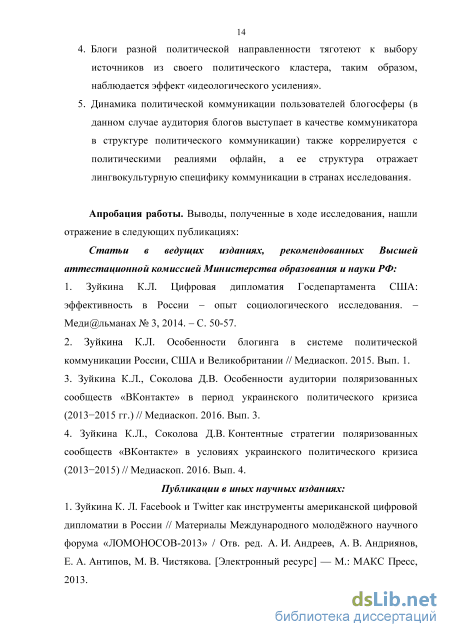 14

4. Блоги разной политической направленности тяготеют к выбору источников из своего политического кластера, таким образом, наблюдается эффект «идеологического усиления».

5. Динамика политической коммуникации пользователей блогосферы (в данном случае аудитория блогов выступает в качестве коммуникатора в структуре политического коммуникации) также коррелируется с политическими реалиями офлайн, а ее структура отражает лингвокультурную специфику коммуникации в странах исследования.

Апробация работы. Выводы, полученные в ходе исследования, нашли отражение в следующих публикациях:

Статьи в ведущих изданиях, рекомендованных Высшей аттестационной комиссией Министерства образования и науки РФ:

1. Зуйкина К.Л. Цифровая дипломатия Госдепартамента США: эффективность в России – опыт социологического исследования. – Меди@льманах № 3, 2014. – С. 50-57.

2. Зуйкина К.Л. Особенности блогинга в системе политической коммуникации России, США и Великобритании // Медиаскоп. 2015. Вып. 1.

3. Зуйкина К.Л., Соколова Д.В. Особенности аудитории поляризованных сообществ «ВКонтакте» в период украинского политического кризиса (2013−2015 гг.) // Медиаскоп. 2016. Вып. 3.

4. Зуйкина К.Л., Соколова Д.В. Контентные стратегии поляризованных сообществ «ВКонтакте» в условиях украинского политического кризиса (2013−2015) // Медиаскоп. 2016. Вып. 4.

Публикации в иных научных изданиях:

1. Зуйкина К. Л. Facebook и Twitter как инструменты американской цифровой дипломатии в России // Материалы Международного молодёжного научного форума «ЛОМОНОСОВ-2013» / Отв. ред. А. И. Андреев, А. В. Андриянов, Е. А. Антипов, М. В. Чистякова. [Электронный ресурс] — М.: МАКС Пресс, 2013.

dsLib.net
библиотека диссертаций